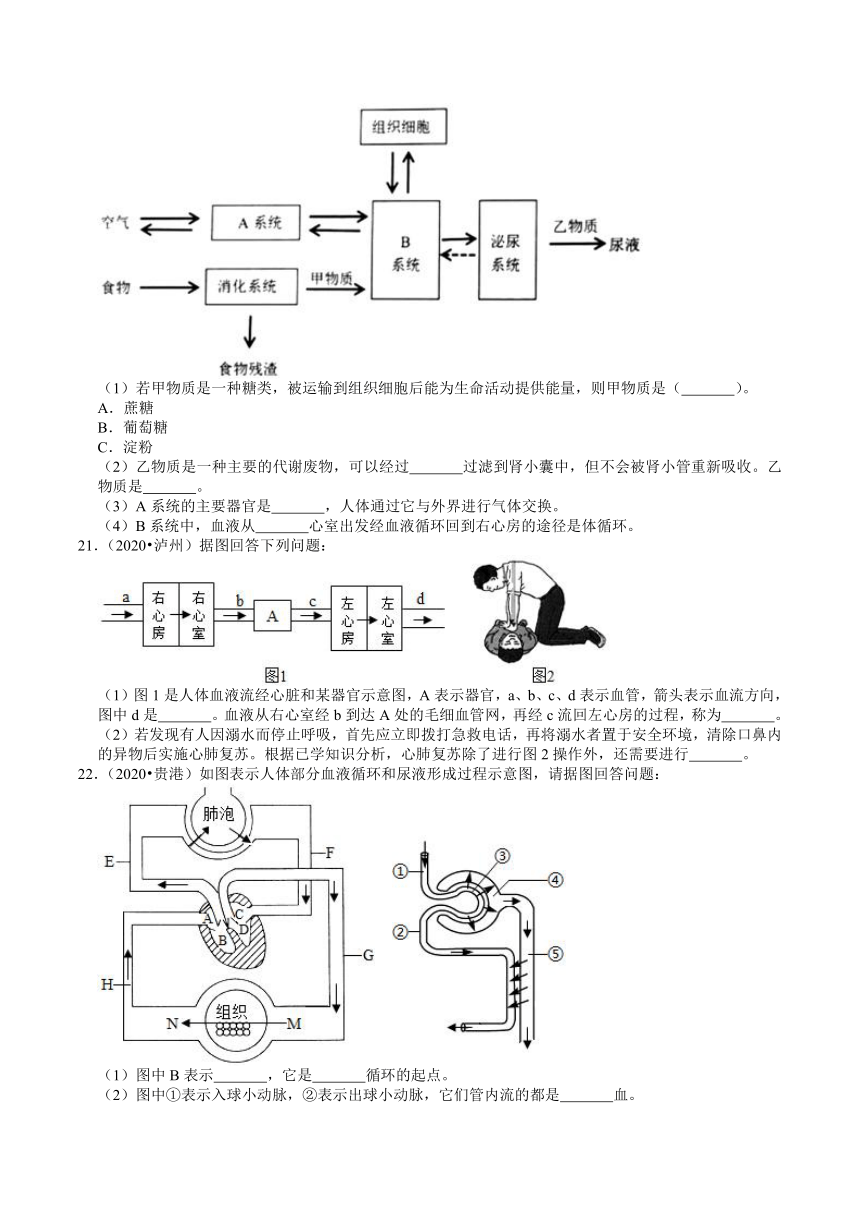 组织细胞

空气

A 系统

B 系统

泌尿系统

乙物质

尿液

食物

消化系统

甲物质

食物残渣

（1）若甲物质是一种糖类，被运输到组织细胞后能为生命活动提供能量，则甲物质是（_______）。
A．蔗糖
B．葡萄糖
C．淀粉
（2）乙物质是一种主要的代谢废物，可以经过_______过滤到肾小囊中，但不会被肾小管重新吸收。乙物质是_______。
（3）A 系统的主要器官是_______，人体通过它与外界进行气体交换。
（4）B 系统中，血液从_______心室出发经血液循环回到右心房的途径是体循环。
21.（2020•泸州）据图回答下列问题：

a 右心房 右心室 b A c 左心房 左心室 d

图1

图2

（1）图 1 是人体血液流经心脏和某器官示意图，A 表示器官，a、b、c、d 表示血管，箭头表示血流方向，图中 d 是_______。血液从右心室经 b 到达 A 处的毛细血管网，再经 c 流回左心房的过程，称为_______。
（2）若发现有人因溺水而停止呼吸，首先应立即拨打急救电话，再将溺水者置于安全环境，清除口鼻内的异物后实施心肺复苏。根据已学知识分析，心肺复苏除了进行图 2 操作外，还需要进行_______。
22.（2020•贵港）如图表示人体部分血液循环和尿液形成过程示意图，请据图回答问题：

肺泡

E

F

A

C

B

D

G

H

组织

N

M

①

②

③

④

⑤

（1）图中 B 表示_______，它是_______循环的起点。
（2）图中①表示入球小动脉，②表示出球小动脉，它们管内流的都是_______血。